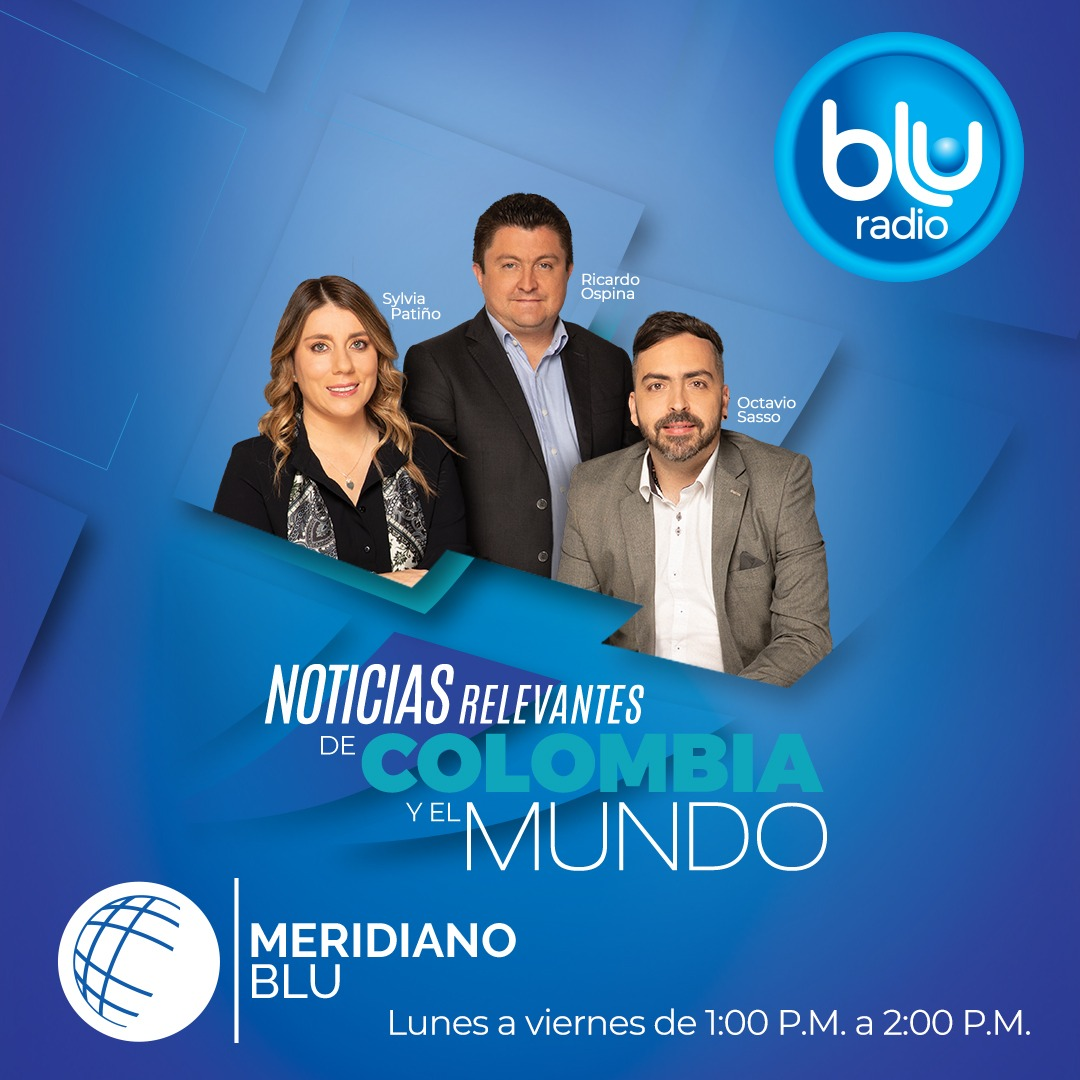 blu radio

Sylvia Patiño

Ricardo Ospina

Octavio Sasso

NOTICIAS RELEVANTES DE COLOMBIA Y EL MUNDO

MERIDIANO BLU

Lunes a viernes de 1:00 P.M. a 2:00 P.M.